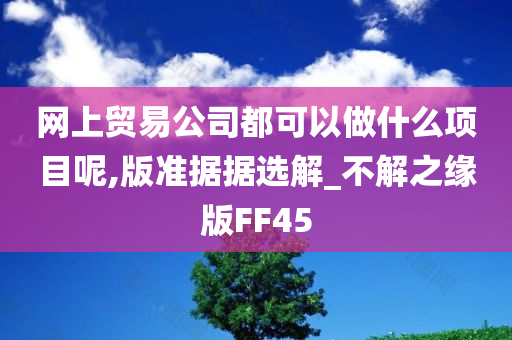 网上贸易公司都可以做什么项目呢,版准据据选解_不解之缘版FF45